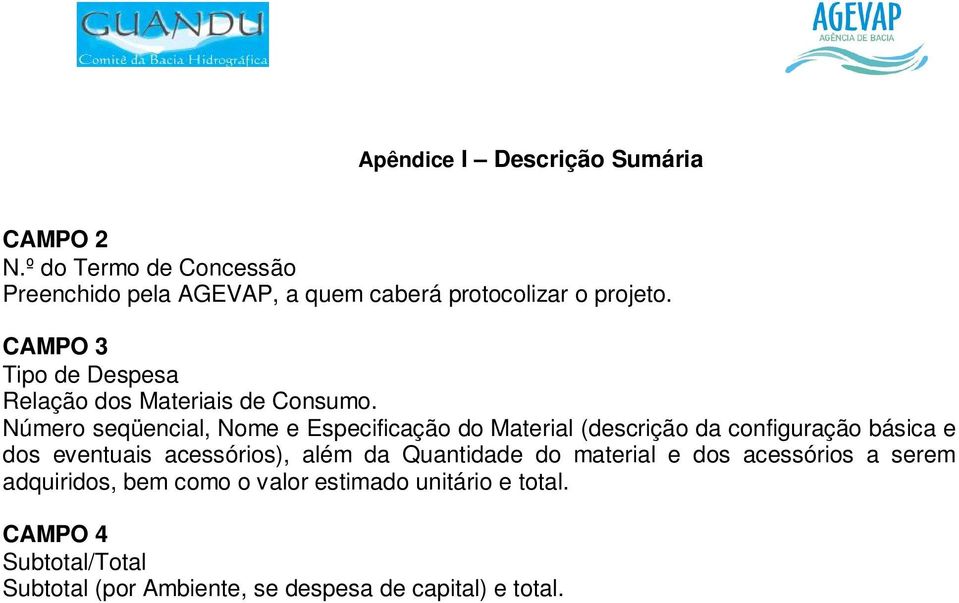 GUANDU
Comitê da Bacia Hidrográfica

AGEVAP
AGÊNCIA DE BACIA

Apêndice I – Descrição Sumária

CAMPO 2
N.º do Termo de Concessão
Preenchido pela AGEVAP, a quem caberá protocolizar o projeto.

CAMPO 3
Tipo de Despesa
Relação dos Materiais de Consumo.
Número seqüencial, Nome e Especificação do Material (descrição da configuração básica e dos eventuais acessórios), além da Quantidade do material e dos acessórios a serem adquiridos, bem como o valor estimado unitário e total.

CAMPO 4
Subtotal/Total
Subtotal (por Ambiente, se despesa de capital) e total.